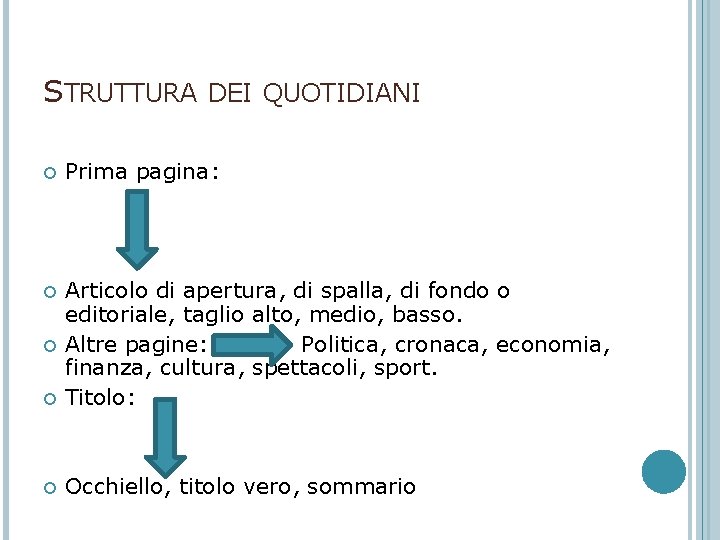 STRUTTURA DEI QUOTIDIANI

Prima pagina:

Articolo di apertura, di spalla, di fondo o editoriale, taglio alto, medio, basso.

Altre pagine: Politica, cronaca, economia, finanza, cultura, spettacoli, sport.

Titolo:

Occhiello, titolo vero, sommario